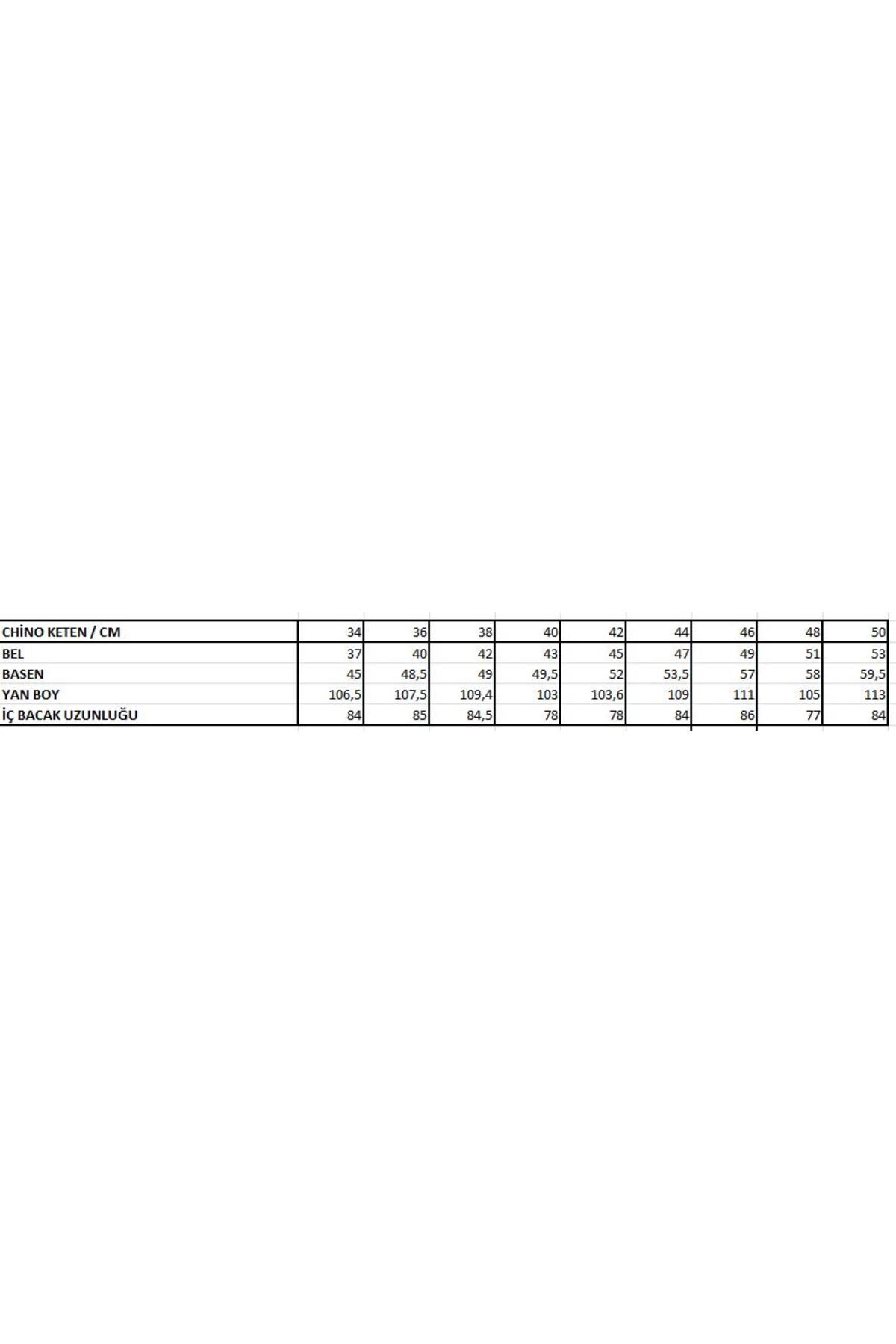 | CHİNO KETEN / CM | 34 | 36 | 38 | 40 | 42 | 44 | 46 | 48 | 50 |
|---|---|---|---|---|---|---|---|---|---|
| BEL | 37 | 40 | 42 | 43 | 45 | 47 | 49 | 51 | 53 |
| BASEN | 45 | 48,5 | 49 | 49,5 | 52 | 53,5 | 57 | 58 | 59,5 |
| YAN BOY | 106,5 | 107,5 | 109,4 | 103 | 103,6 | 109 | 111 | 105 | 113 |
| İÇ BACAK UZUNLUĞU | 84 | 85 | 84,5 | 78 | 78 | 84 | 86 | 77 | 84 |